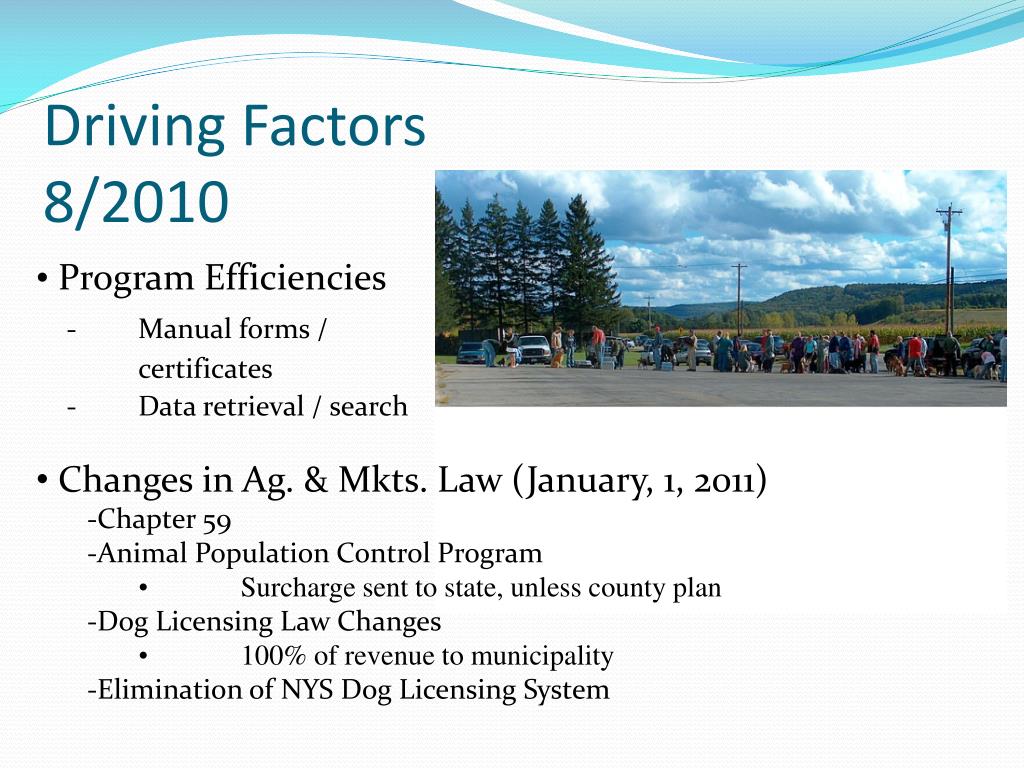 Driving Factors 8/2010

• Program Efficiencies
- Manual forms / certificates
- Data retrieval / search

• Changes in Ag. & Mkts. Law (January, 1, 2011)
-Chapter 59
-Animal Population Control Program
• Surcharge sent to state, unless county plan
-Dog Licensing Law Changes
• 100% of revenue to municipality
-Elimination of NYS Dog Licensing System